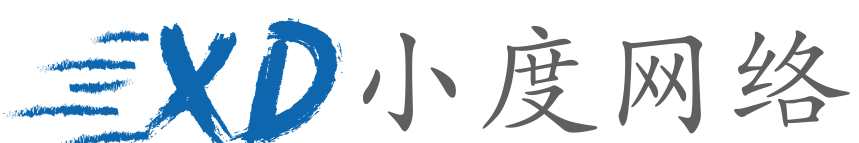 XD 小度网络